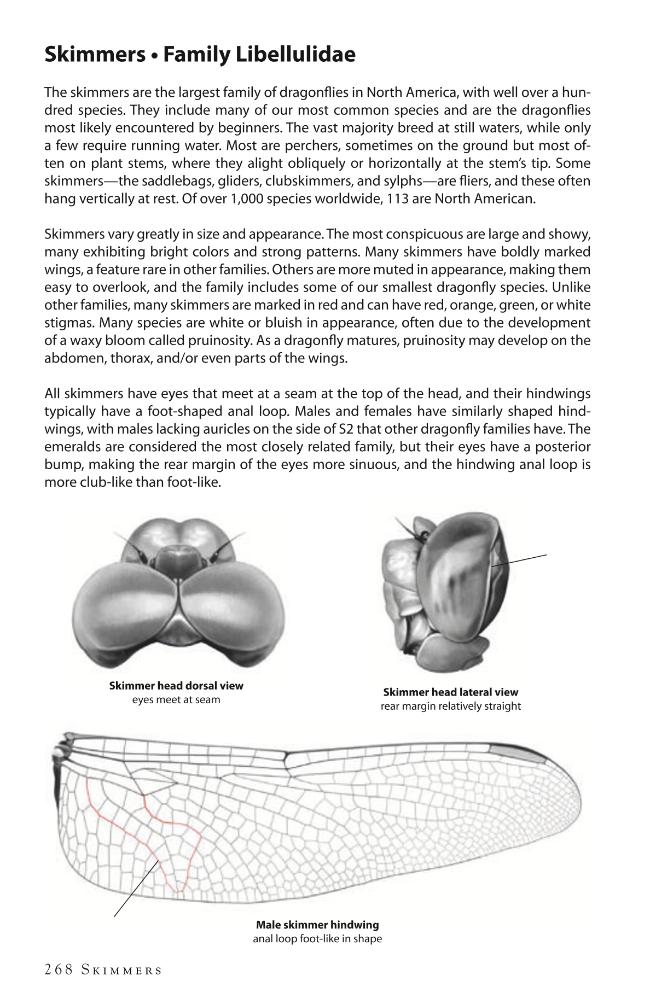 Skimmers • Family Libellulidae

The skimmers are the largest family of dragonflies in North America, with well over a hundred species. They include many of our most common species and are the dragonflies most likely encountered by beginners. The vast majority breed at still waters, while only a few require running water. Most are perchers, sometimes on the ground but most often on plant stems, where they alight obliquely or horizontally at the stem's tip. Some skimmers—the saddlebags, gliders, clubskimmers, and sylphs—are fliers, and these often hang vertically at rest. Of over 1,000 species worldwide, 113 are North American.

Skimmers vary greatly in size and appearance. The most conspicuous are large and showy, many exhibiting bright colors and strong patterns. Many skimmers have boldly marked wings, a feature rare in other families. Others are more muted in appearance, making them easy to overlook, and the family includes some of our smallest dragonfly species. Unlike other families, many skimmers are marked in red and can have red, orange, green, or white stigmas. Many species are white or bluish in appearance, often due to the development of a waxy bloom called pruinosity. As a dragonfly matures, pruinosity may develop on the abdomen, thorax, and/or even parts of the wings.

All skimmers have eyes that meet at a seam at the top of the head, and their hindwings typically have a foot-shaped anal loop. Males and females have similarly shaped hindwings, with males lacking auricles on the side of S2 that other dragonfly families have. The emeralds are considered the most closely related family, but their eyes have a posterior bump, making the rear margin of the eyes more sinuous, and the hindwing anal loop is more club-like than foot-like.

Skimmer head dorsal view
eyes meet at seam

Skimmer head lateral view
rear margin relatively straight

Male skimmer hindwing
anal loop foot-like in shape

268 Skimmers